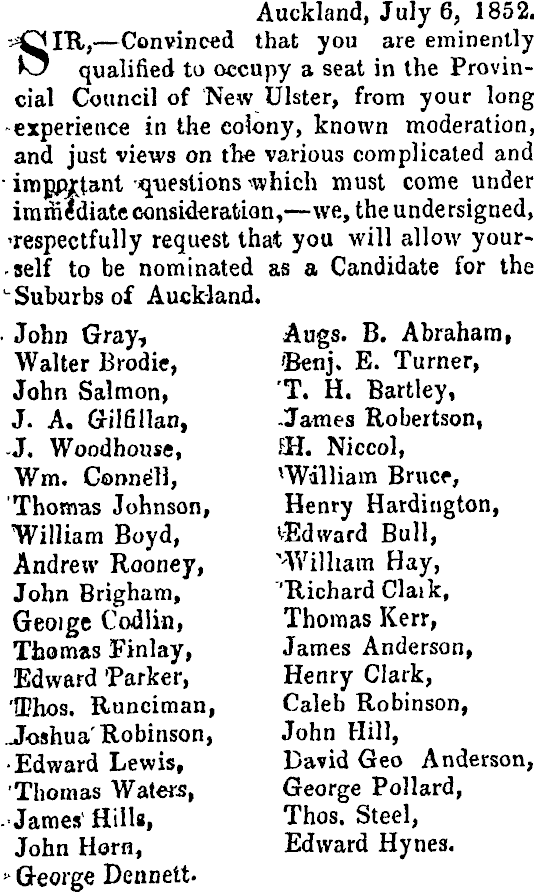 Auckland, July 6, 1852.

SIR,—Convinced that you are eminently qualified to occupy a seat in the Provincial Council of New Ulster, from your long experience in the colony, known moderation, and just views on the various complicated and important questions which must come under immediate consideration,—we, the undersigned, respectfully request that you will allow yourself to be nominated as a Candidate for the Suburbs of Auckland.

John Gray,
Walter Brodie,
John Salmon,
J. A. Gilfillan,
J. Woodhouse,
Wm. Connell,
Thomas Johnson,
William Boyd,
Andrew Rooney,
John Brigham,
George Codlin,
Thomas Finlay,
Edward Parker,
Thos. Runciman,
Joshua Robinson,
Edward Lewis,
Thomas Waters,
James Hills,
John Horn,
George Dennett.

Augs. B. Abraham,
Benj. E. Turner,
T. H. Bartley,
James Robertson,
H. Niccol,
William Bruce,
Henry Hardington,
Edward Bull,
William Hay,
Richard Clark,
Thomas Kerr,
James Anderson,
Henry Clark,
Caleb Robinson,
John Hill,
David Geo Anderson,
George Pollard,
Thos. Steel,
Edward Hynes.